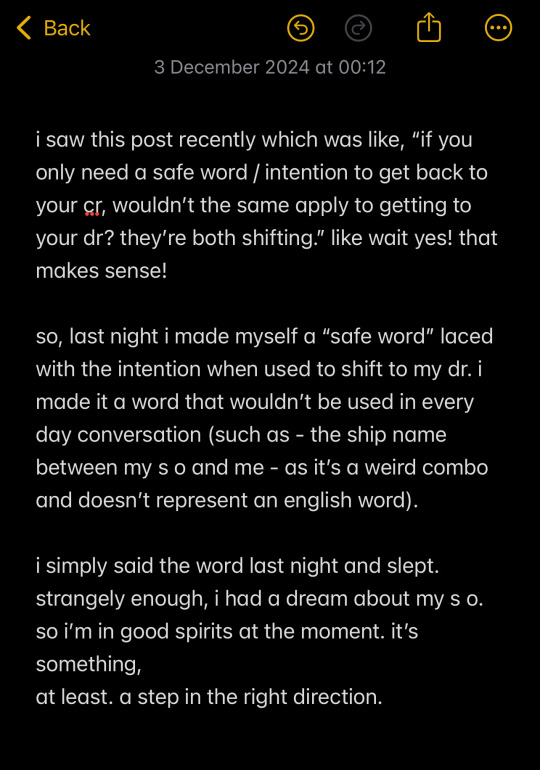 Back

3 December 2024 at 00:12

i saw this post recently which was like, “if you only need a safe word / intention to get back to your cr, wouldn’t the same apply to getting to your dr? they’re both shifting.” like wait yes! that makes sense!

so, last night i made myself a “safe word” laced with the intention when used to shift to my dr. i made it a word that wouldn’t be used in every day conversation (such as - the ship name between my s o and me - as it’s a weird combo and doesn’t represent an english word).

i simply said the word last night and slept. strangely enough, i had a dream about my s o. so i’m in good spirits at the moment. it’s something,
at least. a step in the right direction.